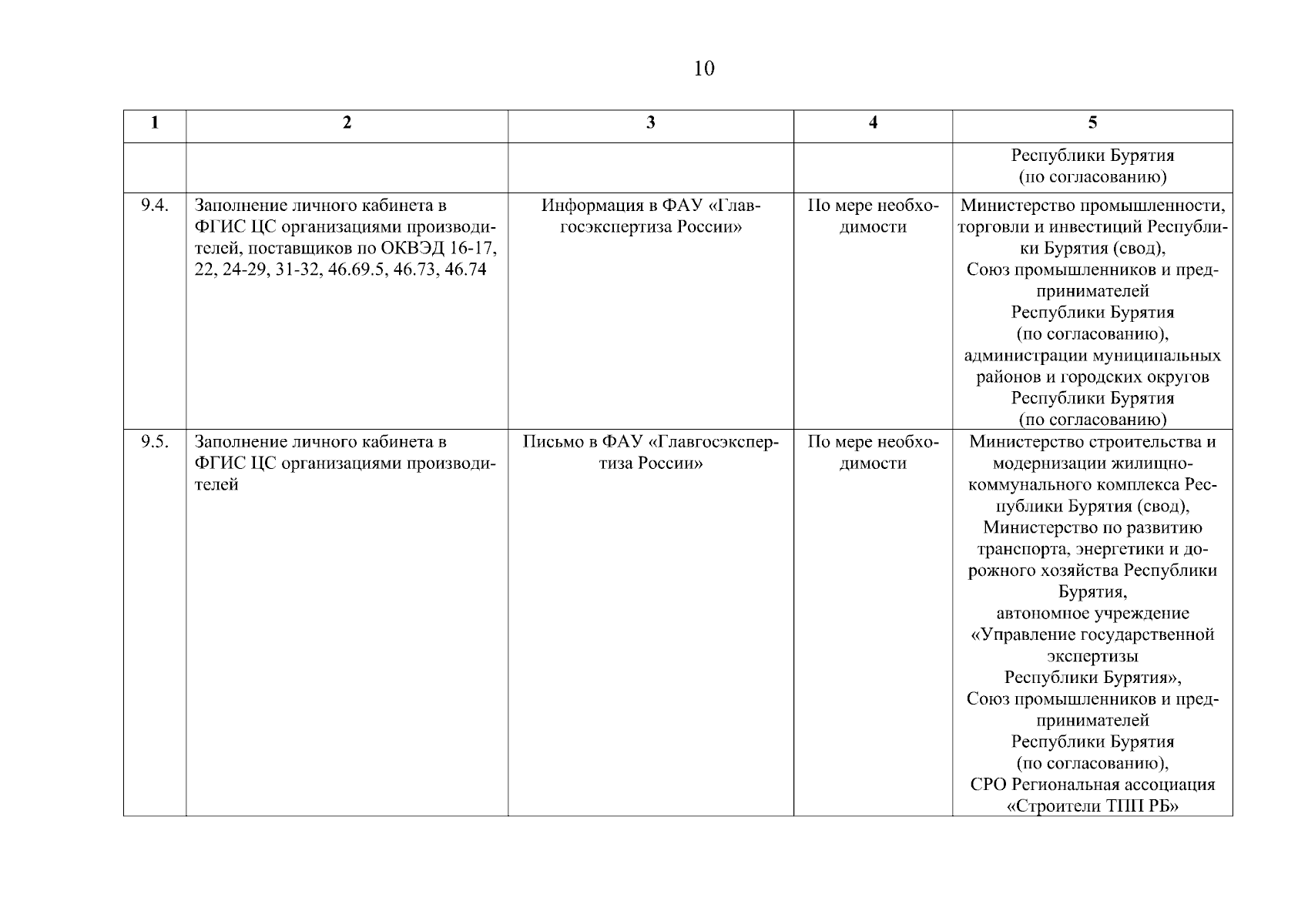 10

| 1 | 2 | 3 | 4 | 5 |
|---|---|---|---|---|
| | | | | Республики Бурятия (по согласованию) |
| 9.4. | Заполнение личного кабинета в ФГИС ЦС организациями производителей, поставщиков по ОКВЭД 16-17, 22, 24-29, 31-32, 46.69.5, 46.73, 46.74 | Информация в ФАУ «Главгосэкспертиза России» | По мере необходимости | Министерство промышленности, торговли и инвестиций Республики Бурятия (свод), Союз промышленников и предпринимателей Республики Бурятия (по согласованию), администрации муниципальных районов и городских округов Республики Бурятия (по согласованию) |
| 9.5. | Заполнение личного кабинета в ФГИС ЦС организациями производителей | Письмо в ФАУ «Главгосэкспертиза России» | По мере необходимости | Министерство строительства и модернизации жилищно-коммунального комплекса Республики Бурятия (свод), Министерство по развитию транспорта, энергетики и дорожного хозяйства Республики Бурятия, автономное учреждение «Управление государственной экспертизы Республики Бурятия», Союз промышленников и предпринимателей Республики Бурятия (по согласованию), СРО Региональная ассоциация «Строители ТПП РБ» |